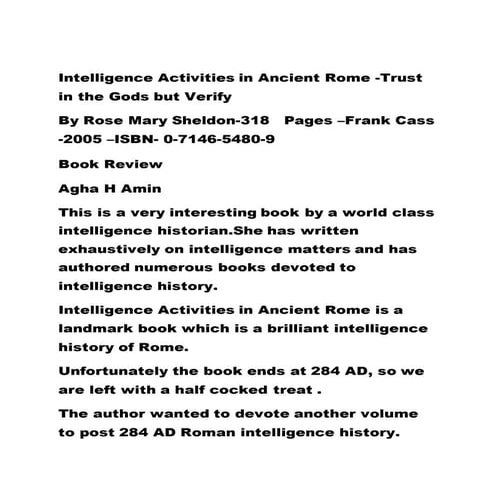 Intelligence Activities in Ancient Rome -Trust in the Gods but Verify

By Rose Mary Sheldon-318 Pages –Frank Cass -2005 –ISBN- 0-7146-5480-9

Book Review

Agha H Amin

This is a very interesting book by a world class intelligence historian.She has written exhaustively on intelligence matters and has authored numerous books devoted to intelligence history.

Intelligence Activities in Ancient Rome is a landmark book which is a brilliant intelligence history of Rome.

Unfortunately the book ends at 284 AD, so we are left with a half cocked treat .

The author wanted to devote another volume to post 284 AD Roman intelligence history.